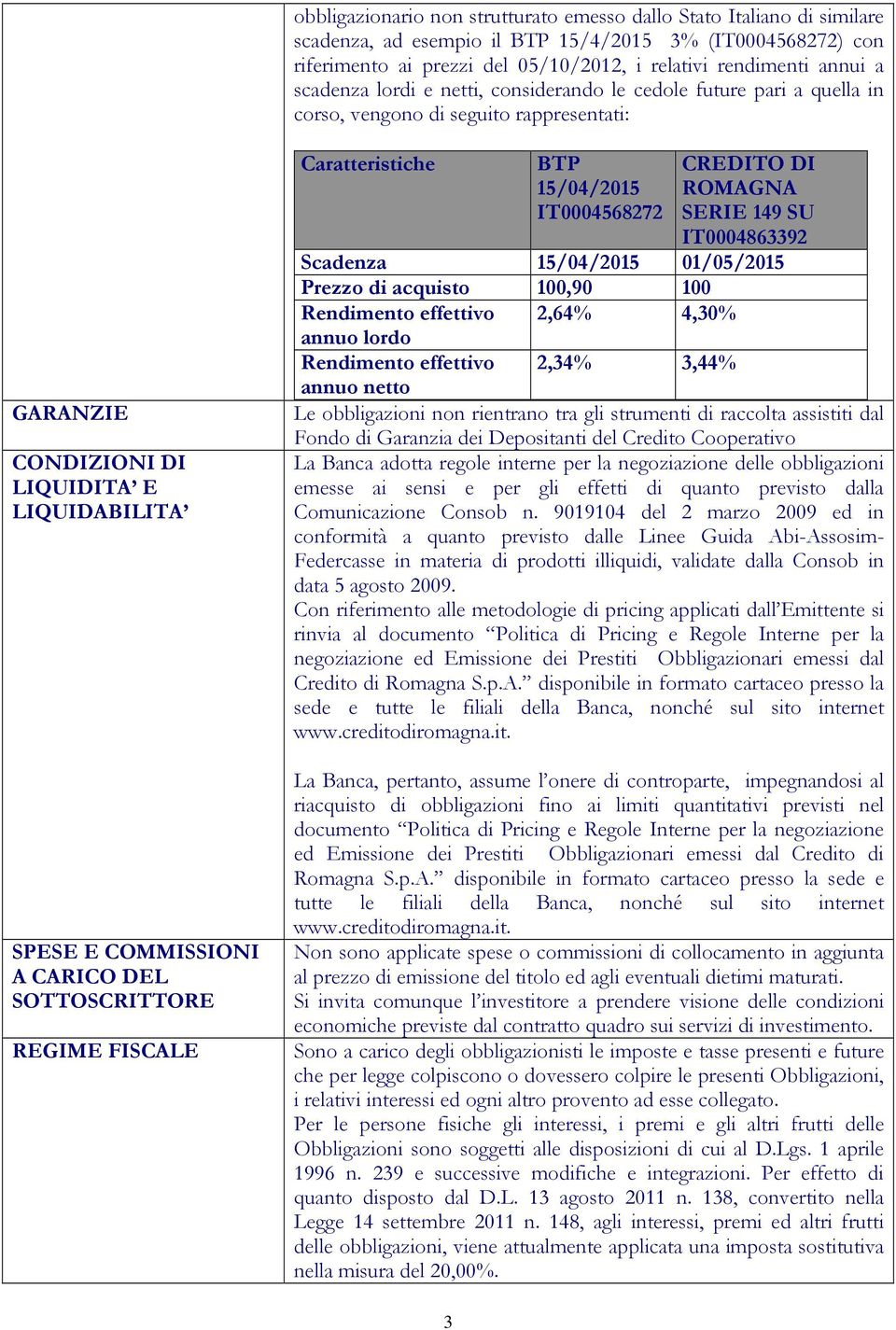 obbligazionario non strutturato emesso dallo Stato Italiano di similare scadenza, ad esempio il BTP 15/4/2015 3% (IT0004568272) con riferimento ai prezzi del 05/10/2012, i relativi rendimenti annui a scadenza lordi e netti, considerando le cedole future pari a quella in corso, vengono di seguito rappresentati:

| Caratteristiche | BTP 15/04/2015 IT0004568272 | CREDITO DI ROMAGNA SERIE 149 SU IT0004863392 |
|---|---|---|
| Scadenza | 15/04/2015 | 01/05/2015 |
| Prezzo di acquisto | 100,90 | 100 |
| Rendimento effettivo annuo lordo | 2,64% | 4,30% |
| Rendimento effettivo annuo netto | 2,34% | 3,44% |

GARANZIE

Le obbligazioni non rientrano tra gli strumenti di raccolta assistiti dal Fondo di Garanzia dei Depositanti del Credito Cooperativo

CONDIZIONI DI LIQUIDITA' E LIQUIDABILITA'

La Banca adotta regole interne per la negoziazione delle obbligazioni emesse ai sensi e per gli effetti di quanto previsto dalla Comunicazione Consob n. 9019104 del 2 marzo 2009 ed in conformità a quanto previsto dalle Linee Guida Abi-Assosim-Federcasse in materia di prodotti illiquidi, validate dalla Consob in data 5 agosto 2009.
Con riferimento alle metodologie di pricing applicati dall'Emittente si rinvia al documento "Politica di Pricing e Regole Interne per la negoziazione ed Emissione dei Prestiti Obbligazionari emessi dal Credito di Romagna S.p.A." disponibile in formato cartaceo presso la sede e tutte le filiali della Banca, nonché sul sito internet www.creditodiromagna.it.

La Banca, pertanto, assume l'onere di controparte, impegnandosi al riacquisto di obbligazioni fino ai limiti quantitativi previsti nel documento "Politica di Pricing e Regole Interne per la negoziazione ed Emissione dei Prestiti Obbligazionari emessi dal Credito di Romagna S.p.A." disponibile in formato cartaceo presso la sede e tutte le filiali della Banca, nonché sul sito internet www.creditodiromagna.it.

SPESE E COMMISSIONI A CARICO DEL SOTTOSCRITTORE

Non sono applicate spese o commissioni di collocamento in aggiunta al prezzo di emissione del titolo ed agli eventuali dietimi maturati.
Si invita comunque l'investitore a prendere visione delle condizioni economiche previste dal contratto quadro sui servizi di investimento.

REGIME FISCALE

Sono a carico degli obbligazionisti le imposte e tasse presenti e future che per legge colpiscono o dovessero colpire le presenti Obbligazioni, i relativi interessi ed ogni altro provento ad esse collegato.
Per le persone fisiche gli interessi, i premi e gli altri frutti delle Obbligazioni sono soggetti alle disposizioni di cui al D.Lgs. 1 aprile 1996 n. 239 e successive modifiche e integrazioni. Per effetto di quanto disposto dal D.L. 13 agosto 2011 n. 138, convertito nella Legge 14 settembre 2011 n. 148, agli interessi, premi ed altri frutti delle obbligazioni, viene attualmente applicata una imposta sostitutiva nella misura del 20,00%.

3